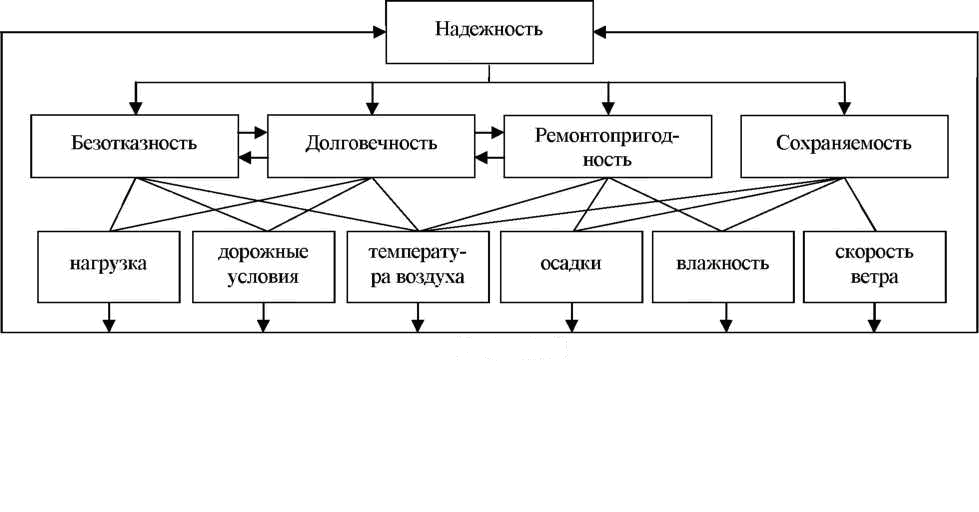 Надежность

Безотказность

Долговечность

Ремонтопригодность

Сохраняемость

нагрузка

дорожные условия

температура воздуха

осадки

влажность

скорость ветра